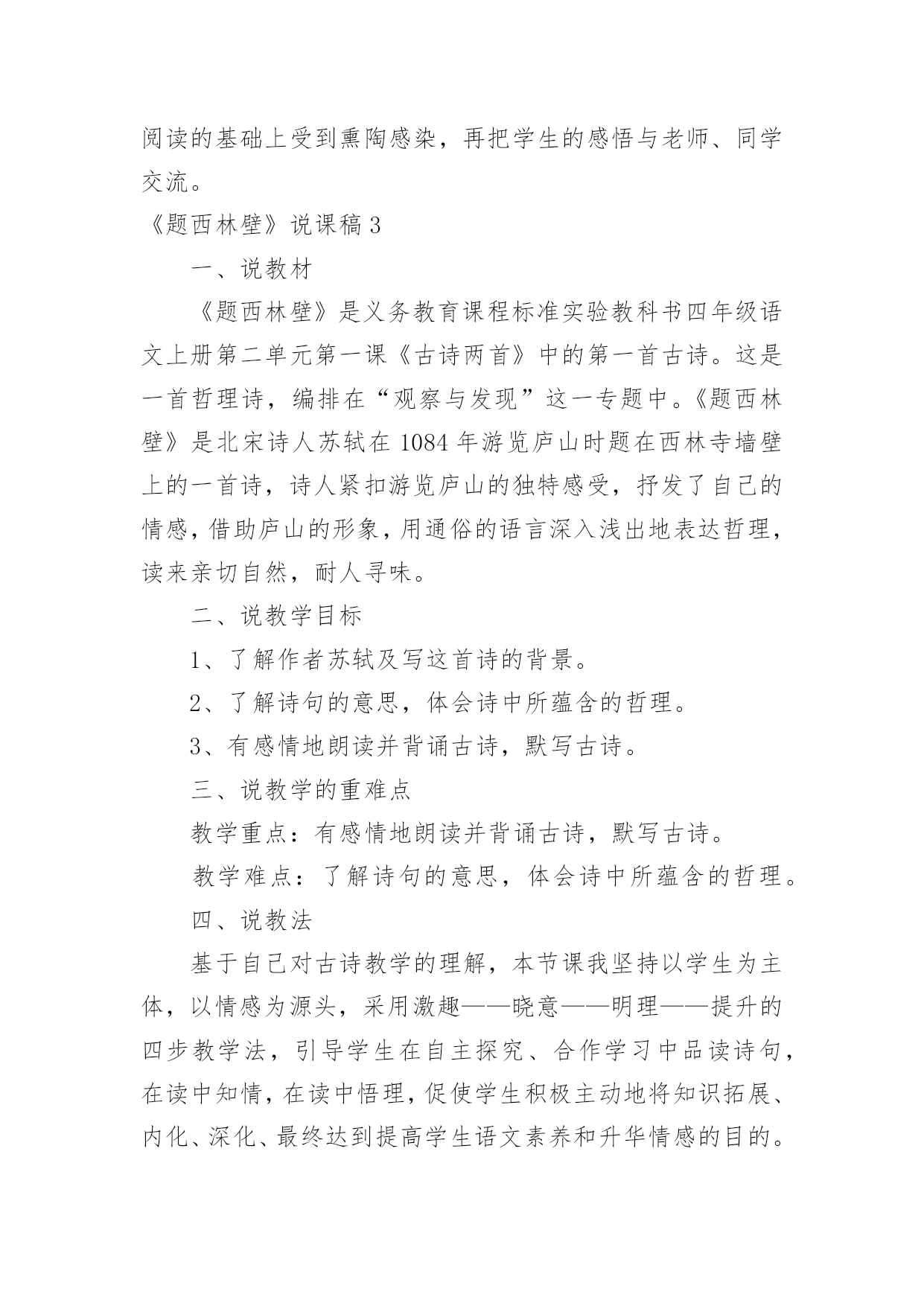 阅读的基础上受到熏陶感染，再把学生的感悟与老师、同学交流。

《题西林壁》说课稿 3

一、说教材

《题西林壁》是义务教育课程标准实验教科书四年级语文上册第二单元第一课《古诗两首》中的第一首古诗。这是一首哲理诗，编排在“观察与发现”这一专题中。《题西林壁》是北宋诗人苏轼在 1084 年游览庐山时题在西林寺墙壁上的一首诗，诗人紧扣游览庐山的独特感受，抒发了自己的情感，借助庐山的形象，用通俗的语言深入浅出地表达哲理，读来亲切自然，耐人寻味。

二、说教学目标

1、了解作者苏轼及写这首诗的背景。

2、了解诗句的意思，体会诗中所蕴含的哲理。

3、有感情地朗读并背诵古诗，默写古诗。

三、说教学的重难点

教学重点：有感情地朗读并背诵古诗，默写古诗。

教学难点：了解诗句的意思，体会诗中所蕴含的哲理。

四、说教法

基于自己对古诗教学的理解，本节课我坚持以学生为主体，以情感为源头，采用激趣——晓意——明理——提升的四步教学法，引导学生在自主探究、合作学习中品读诗句，在读中知情，在读中悟理，促使学生积极主动地将知识拓展、内化、深化、最终达到提高学生语文素养和升华情感的目的。